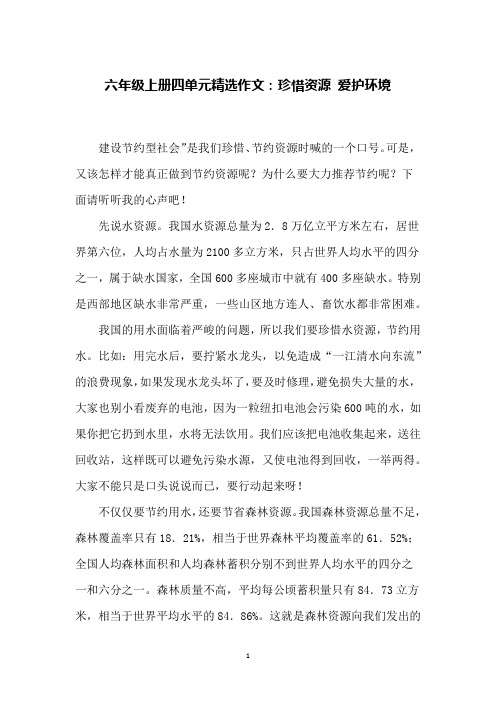 六年级上册四单元精选作文：珍惜资源 爱护环境

建设节约型社会”是我们珍惜、节约资源时喊的一个口号。可是，又该怎样才能真正做到节约资源呢？为什么要大力推荐节约呢？下面请听听我的心声吧！

先说水资源。我国水资源总量为2．8万亿立平方米左右，居世界第六位，人均占水量为2100多立方米，只占世界人均水平的四分之一，属于缺水国家，全国600多座城市中就有400多座缺水。特别是西部地区缺水非常严重，一些山区地方连人、畜饮水都非常困难。

我国的用水面临着严峻的问题，所以我们要珍惜水资源，节约用水。比如：用完水后，要拧紧水龙头，以免造成“一江清水向东流”的浪费现象，如果发现水龙头坏了，要及时修理，避免损失大量的水，大家也别小看废弃的电池，因为一粒纽扣电池会污染600吨的水，如果你把它扔到水里，水将无法饮用。我们应该把电池收集起来，送往回收站，这样既可以避免污染水源，又使电池得到回收，一举两得。大家不能只是口头说说而已，要行动起来呀！

不仅仅要节约用水，还要节省森林资源。我国森林资源总量不足，森林覆盖率只有18．21%，相当于世界森林平均覆盖率的61．52%；全国人均森林面积和人均森林蓄积分别不到世界人均水平的四分之一和六分之一。森林质量不高，平均每公顷蓄积量只有84．73立方米，相当于世界平均水平的84．86%。这就是森林资源向我们发出的

1